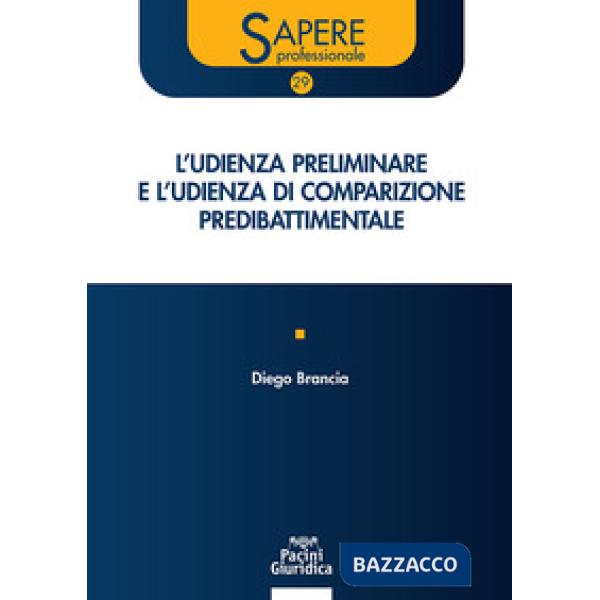 SAPERE
professionale

29

L'UDIENZA PRELIMINARE
E L'UDIENZA DI COMPARIZIONE
PREDIBATTIMENTALE

Diego Brancia

Pacini Giuridica

BAZZACCO